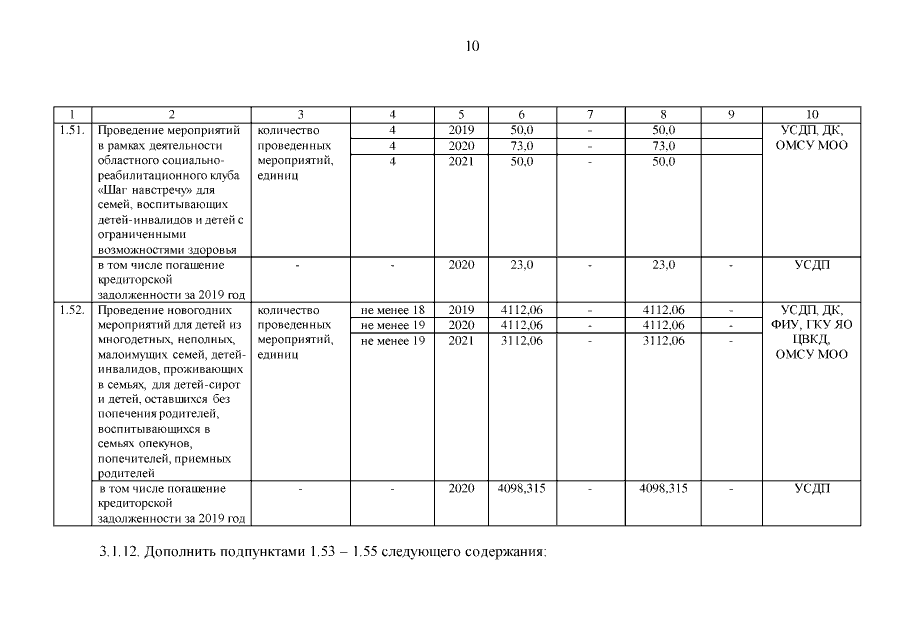 10

| 1 | 2 | 3 | 4 | 5 | 6 | 7 | 8 | 9 | 10 |
|---|---|---|---|---|---|---|---|---|---|
| 1.51. | Проведение мероприятий в рамках деятельности областного социально-реабилитационного клуба «Шаг навстречу» для семей, воспитывающих детей-инвалидов и детей с ограниченными возможностями здоровья | количество проведенных мероприятий, единиц | 4 | 2019 | 50,0 | - | 50,0 | | УСДП, ДК, ОМСУ МОО |
| | | | 4 | 2020 | 73,0 | - | 73,0 | | |
| | | | 4 | 2021 | 50,0 | - | 50,0 | | |
| | в том числе погашение кредиторской задолженности за 2019 год | - | - | 2020 | 23,0 | - | 23,0 | - | УСДП |
| 1.52. | Проведение новогодних мероприятий для детей из многодетных, неполных, малоимущих семей, детей-инвалидов, проживающих в семьях, для детей-сирот и детей, оставшихся без попечения родителей, воспитывающихся в семьях опекунов, попечителей, приемных родителей | количество проведенных мероприятий, единиц | не менее 18 | 2019 | 4112,06 | - | 4112,06 | - | УСДП, ДК, ФИУ, ГКУ ЯО ЦВКД, ОМСУ МОО |
| | | | не менее 19 | 2020 | 4112,06 | - | 4112,06 | - | |
| | | | не менее 19 | 2021 | 3112,06 | - | 3112,06 | - | |
| | в том числе погашение кредиторской задолженности за 2019 год | - | - | 2020 | 4098,315 | - | 4098,315 | - | УСДП |

3.1.12. Дополнить подпунктами 1.53 – 1.55 следующего содержания: